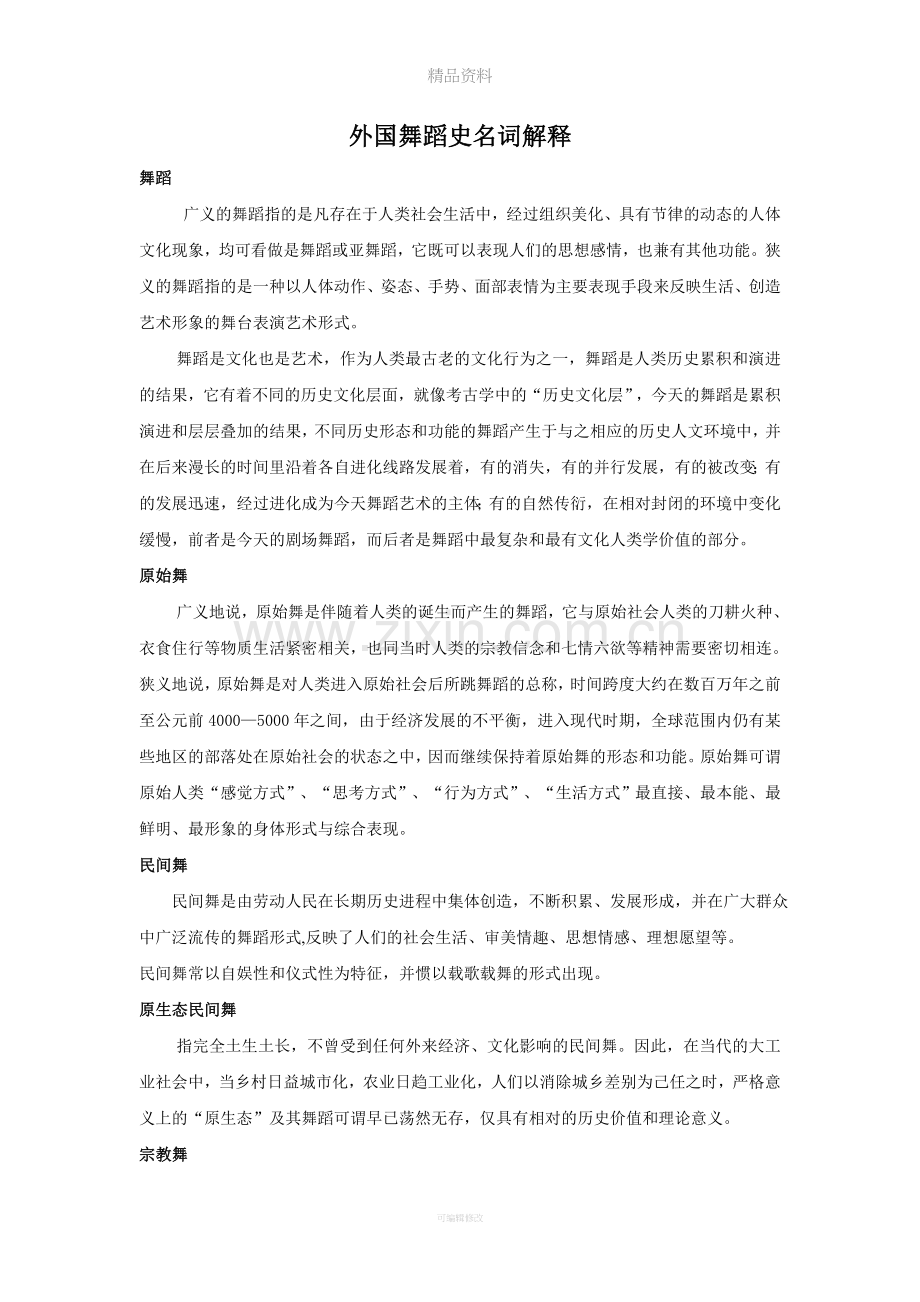 精品资料

外国舞蹈史名词解释

舞蹈

广义的舞蹈指的是凡存在于人类社会生活中，经过组织美化、具有节律的动态的人体文化现象，均可看做是舞蹈或亚舞蹈，它既可以表现人们的思想感情，也兼有其他功能。狭义的舞蹈指的是一种以人体动作、姿态、手势、面部表情为主要表现手段来反映生活、创造艺术形象的舞台表演艺术形式。

舞蹈是文化也是艺术，作为人类最古老的文化行为之一，舞蹈是人类历史累积和演进的结果，它有着不同的历史文化层面，就像考古学中的“历史文化层”，今天的舞蹈是累积演进和层层叠加的结果，不同历史形态和功能的舞蹈产生于与之相应的历史人文环境中，并在后来漫长的时间里沿着各自进化线路发展着，有的消失，有的并行发展，有的被改变；有的发展迅速，经过进化成为今天舞蹈艺术的主体；有的自然传衍，在相对封闭的环境中变化缓慢，前者是今天的剧场舞蹈，而后者是舞蹈中最复杂和最有文化人类学价值的部分。

原始舞

广义地说，原始舞是伴随着人类的诞生而产生的舞蹈，它与原始社会人类的刀耕火种、衣食住行等物质生活紧密相关，也同当时人类的宗教信念和七情六欲等精神需要密切相连。狭义地说，原始舞是对人类进入原始社会后所跳舞蹈的总称，时间跨度大约在数百万年之前至公元前4000—5000年之间，由于经济发展的不平衡，进入现代时期，全球范围内仍有某些地区的部落处在原始社会的状态之中，因而继续保持着原始舞的形态和功能。原始舞可谓原始人类“感觉方式”、“思考方式”、“行为方式”、“生活方式”最直接、最本能、最鲜明、最形象的身体形式与综合表现。

民间舞

民间舞是由劳动人民在长期历史进程中集体创造，不断积累、发展形成，并在广大群众中广泛流传的舞蹈形式,反映了人们的社会生活、审美情趣、思想情感、理想愿望等。
民间舞常以自娱性和仪式性为特征，并惯以载歌载舞的形式出现。

原生态民间舞

指完全土生土长，不曾受到任何外来经济、文化影响的民间舞。因此，在当代的大工业社会中，当乡村日益城市化，农业日趋工业化，人们以消除城乡差别为己任之时，严格意义上的“原生态”及其舞蹈可谓早已荡然无存，仅具有相对的历史价值和理论意义。

宗教舞

可编辑修改

www.zixin.com.cn